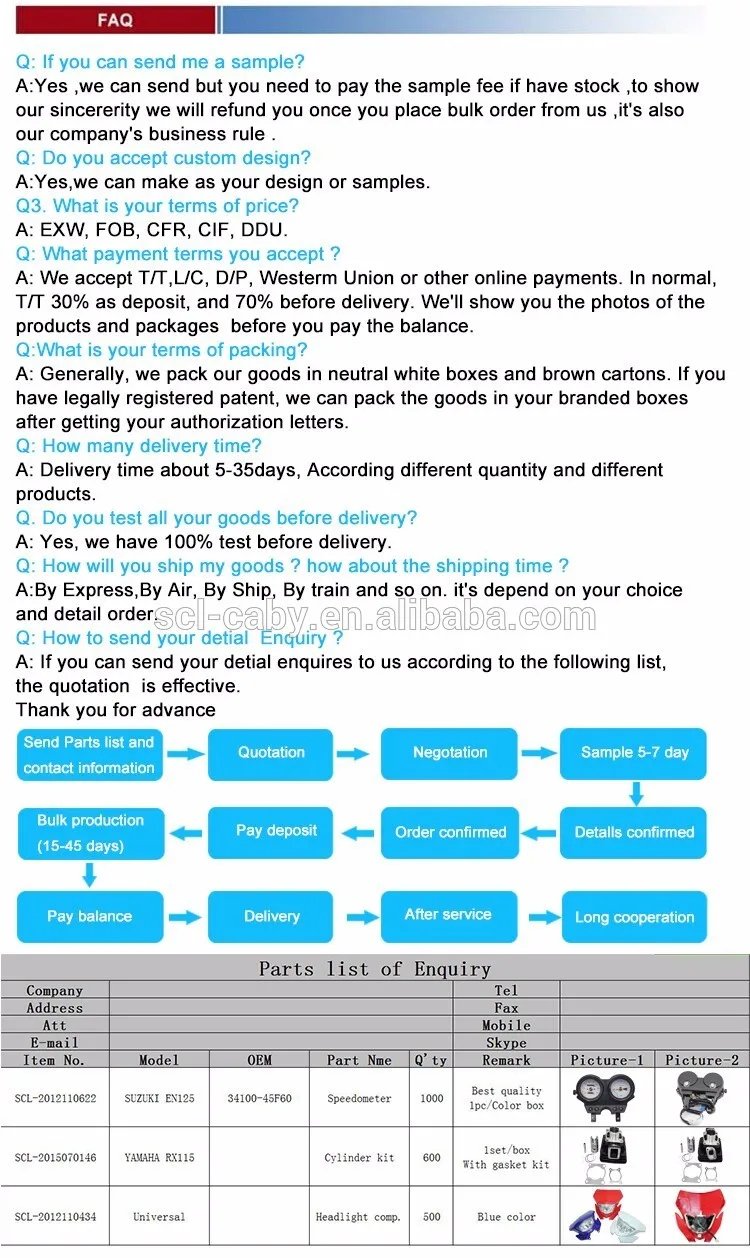 FAQ

Q: If you can send me a sample?
A:Yes ,we can send but you need to pay the sample fee if have stock ,to show our sincererity we will refund you once you place bulk order from us ,it's also our company's business rule .
Q: Do you accept custom design?
A:Yes,we can make as your design or samples.
Q3. What is your terms of price?
A: EXW, FOB, CFR, CIF, DDU.
Q: What payment terms you accept ?
A: We accept T/T,L/C, D/P, Westerm Union or other online payments. In normal, T/T 30% as deposit, and 70% before delivery. We'll show you the photos of the products and packages before you pay the balance.
Q:What is your terms of packing?
A: Generally, we pack our goods in neutral white boxes and brown cartons. If you have legally registered patent, we can pack the goods in your branded boxes after getting your authorization letters.
Q: How many delivery time?
A: Delivery time about 5-35days, According different quantity and different products.
Q. Do you test all your goods before delivery?
A: Yes, we have 100% test before delivery.
Q: How will you ship my goods ? how about the shipping time ?
A:By Express,By Air, By Ship, By train and so on. it's depend on your choice and detail order.
scl-caby.en.alibaba.com
Q: How to send your detial Enquiry ?
A: If you can send your detial enquires to us according to the following list, the quotation is effective.
Thank you for advance

Send Parts list and contact information
Quotation
Negotation
Sample 5-7 day
Details confirmed
Order confirmed
Pay deposit
Bulk production (15-45 days)
Pay balance
Delivery
After service
Long cooperation

Parts list of Enquiry

| Company | | | | | Tel | | |
|---|---|---|---|---|---|---|---|
| Address | | | | | Fax | | |
| Att | | | | | Mobile | | |
| E-mail | | | | | Skype | | |
| Item No. | Model | OEM | Part Nme | Q'ty | Remark | Picture-1 | Picture-2 |
| SCL-2012110622 | SUZUKI EN125 | 34100-45F60 | Speedometer | 1000 | Best quality 1pc/Color box | | |
| SCL-2015070146 | YAMAHA RX115 | | Cylinder kit | 600 | 1set/box With gasket kit | | |
| SCL-2012110434 | Universal | | Headlight comp. | 500 | Blue color | | |